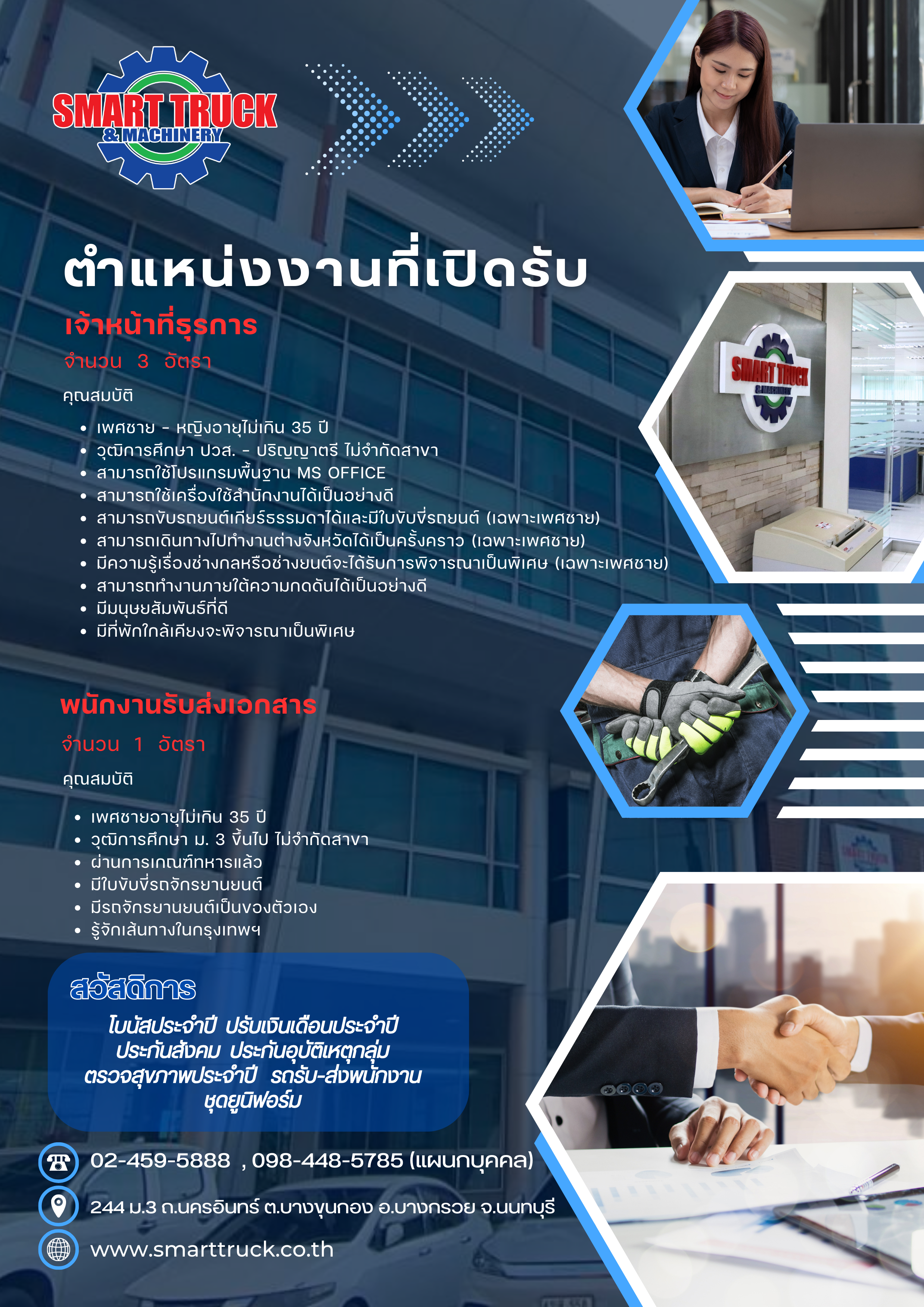 SMART TRUCK
& MACHINERY

ตำแหน่งงานที่เปิดรับ

เจ้าหน้าที่ธุรการ

จำนวน 3 อัตรา

คุณสมบัติ

• เพศชาย - หญิงอายุไม่เกิน 35 ปี
• วุฒิการศึกษา ปวส. - ปริญญาตรี ไม่จำกัดสาขา
• สามารถใช้โปรแกรมพื้นฐาน MS OFFICE
• สามารถใช้เครื่องใช้สำนักงานได้เป็นอย่างดี
• สามารถขับรถยนต์เกียร์ธรรมดาได้และมีใบขับขี่รถยนต์ (เฉพาะเพศชาย)
• สามารถเดินทางไปทำงานต่างจังหวัดได้เป็นครั้งคราว (เฉพาะเพศชาย)
• มีความรู้เรื่องช่างกลหรือช่างยนต์จะได้รับการพิจารณาเป็นพิเศษ (เฉพาะเพศชาย)
• สามารถทำงานภายใต้ความกดดันได้เป็นอย่างดี
• มีมนุษยสัมพันธ์ที่ดี
• มีที่พักใกล้เคียงจะพิจารณาเป็นพิเศษ

พนักงานรับส่งเอกสาร

จำนวน 1 อัตรา

คุณสมบัติ

• เพศชายอายุไม่เกิน 35 ปี
• วุฒิการศึกษา ม. 3 ขึ้นไป ไม่จำกัดสาขา
• ผ่านการเกณฑ์ทหารแล้ว
• มีใบขับขี่รถจักรยานยนต์
• มีรถจักรยานยนต์เป็นของตัวเอง
• รู้จักเส้นทางในกรุงเทพฯ

สวัสดิการ

โบนัสประจำปี ปรับเงินเดือนประจำปี
ประกันสังคม ประกันอุบัติเหตุกลุ่ม
ตรวจสุขภาพประจำปี รถรับ-ส่งพนักงาน
ชุดยูนิฟอร์ม

02-459-5888 , 098-448-5785 (แผนกบุคคล)

244 ม.3 ถ.นครอินทร์ ต.บางขุนกอง อ.บางกรวย จ.นนทบุรี

www.smarttruck.co.th